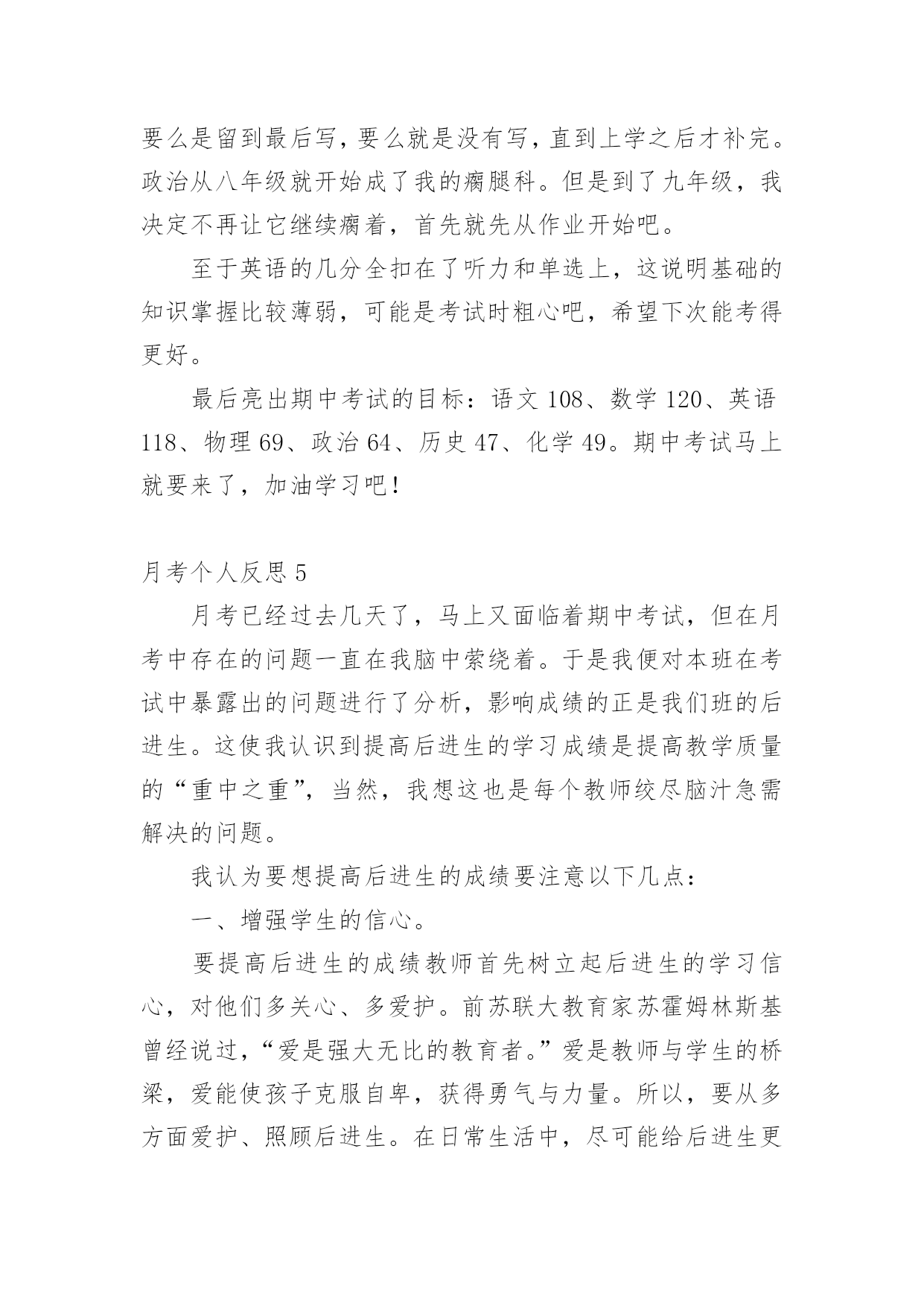 要么是留到最后写，要么就是没有写，直到上学之后才补完。政治从八年级就开始成了我的瘸腿科。但是到了九年级，我决定不再让它继续瘸着，首先就先从作业开始吧。

至于英语的几分全扣在了听力和单选上，这说明基础的知识掌握比较薄弱，可能是考试时粗心吧，希望下次能考得更好。

最后亮出期中考试的目标：语文 108、数学 120、英语 118、物理 69、政治 64、历史 47、化学 49。期中考试马上就要来了，加油学习吧！

月考个人反思 5

月考已经过去几天了，马上又面临着期中考试，但在月考中存在的问题一直在我脑中萦绕着。于是我便对本班在考试中暴露出的问题进行了分析，影响成绩的正是我们班的后进生。这使我认识到提高后进生的学习成绩是提高教学质量的“重中之重”，当然，我想这也是每个教师绞尽脑汁急需解决的问题。

我认为要想提高后进生的成绩要注意以下几点：

一、增强学生的信心。

要提高后进生的成绩教师首先树立起后进生的学习信心，对他们多关心、多爱护。前苏联大教育家苏霍姆林斯基曾经说过，“爱是强大无比的教育者。”爱是教师与学生的桥梁，爱能使孩子克服自卑，获得勇气与力量。所以，要从多方面爱护、照顾后进生。在日常生活中，尽可能给后进生更